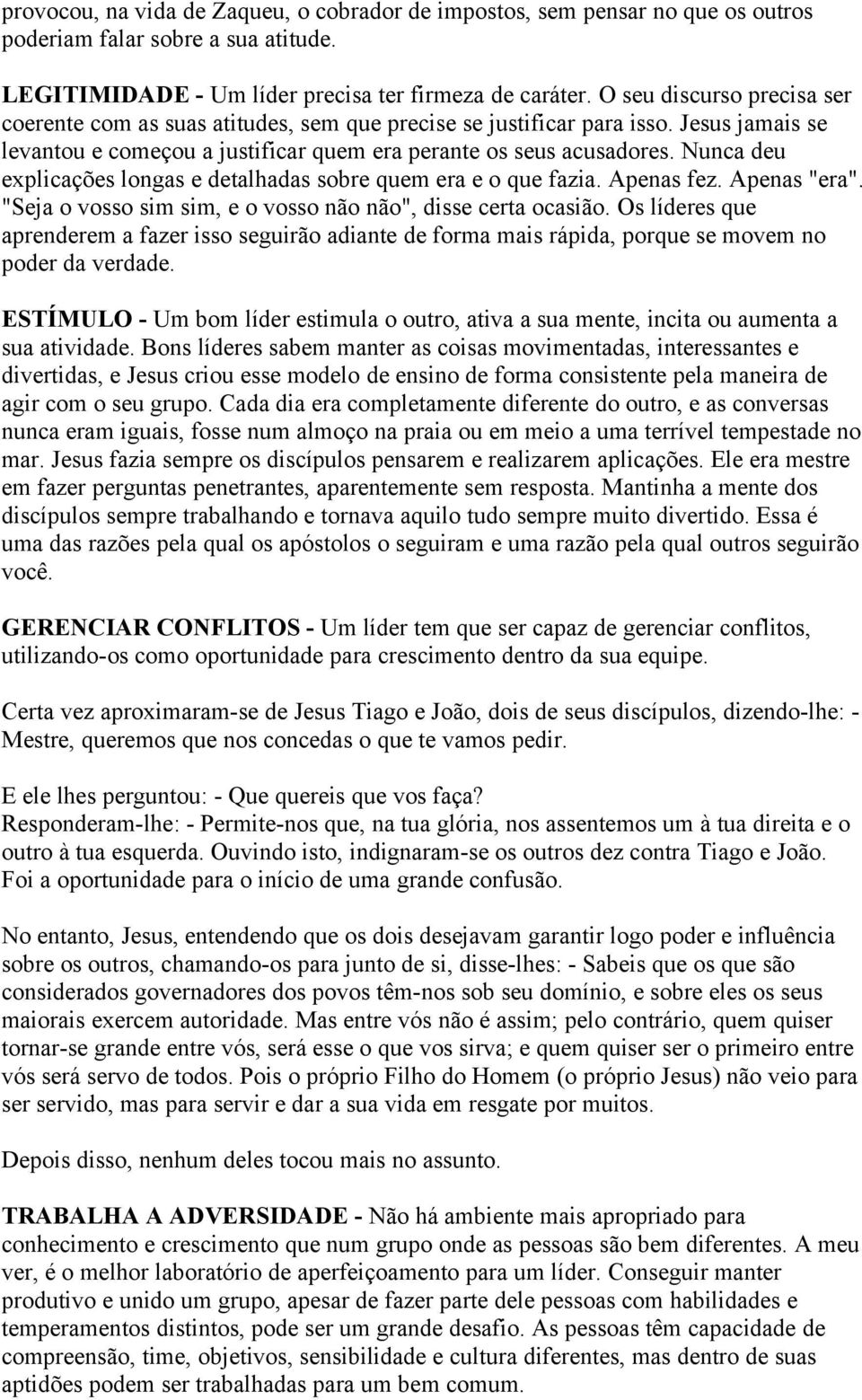 provocou, na vida de Zaqueu, o cobrador de impostos, sem pensar no que os outros poderiam falar sobre a sua atitude.

LEGITIMIDADE - Um líder precisa ter firmeza de caráter. O seu discurso precisa ser coerente com as suas atitudes, sem que precise se justificar para isso. Jesus jamais se levantou e começou a justificar quem era perante os seus acusadores. Nunca deu explicações longas e detalhadas sobre quem era e o que fazia. Apenas fez. Apenas "era". "Seja o vosso sim sim, e o vosso não não", disse certa ocasião. Os líderes que aprenderem a fazer isso seguirão adiante de forma mais rápida, porque se movem no poder da verdade.

ESTÍMULO - Um bom líder estimula o outro, ativa a sua mente, incita ou aumenta a sua atividade. Bons líderes sabem manter as coisas movimentadas, interessantes e divertidas, e Jesus criou esse modelo de ensino de forma consistente pela maneira de agir com o seu grupo. Cada dia era completamente diferente do outro, e as conversas nunca eram iguais, fosse num almoço na praia ou em meio a uma terrível tempestade no mar. Jesus fazia sempre os discípulos pensarem e realizarem aplicações. Ele era mestre em fazer perguntas penetrantes, aparentemente sem resposta. Mantinha a mente dos discípulos sempre trabalhando e tornava aquilo tudo sempre muito divertido. Essa é uma das razões pela qual os apóstolos o seguiram e uma razão pela qual outros seguirão você.

GERENCIAR CONFLITOS - Um líder tem que ser capaz de gerenciar conflitos, utilizando-os como oportunidade para crescimento dentro da sua equipe.

Certa vez aproximaram-se de Jesus Tiago e João, dois de seus discípulos, dizendo-lhe: - Mestre, queremos que nos concedas o que te vamos pedir.

E ele lhes perguntou: - Que quereis que vos faça?
Responderam-lhe: - Permite-nos que, na tua glória, nos assentemos um à tua direita e o outro à tua esquerda. Ouvindo isto, indignaram-se os outros dez contra Tiago e João. Foi a oportunidade para o início de uma grande confusão.

No entanto, Jesus, entendendo que os dois desejavam garantir logo poder e influência sobre os outros, chamando-os para junto de si, disse-lhes: - Sabeis que os que são considerados governadores dos povos têm-nos sob seu domínio, e sobre eles os seus maiorais exercem autoridade. Mas entre vós não é assim; pelo contrário, quem quiser tornar-se grande entre vós, será esse o que vos sirva; e quem quiser ser o primeiro entre vós será servo de todos. Pois o próprio Filho do Homem (o próprio Jesus) não veio para ser servido, mas para servir e dar a sua vida em resgate por muitos.

Depois disso, nenhum deles tocou mais no assunto.

TRABALHA A ADVERSIDADE - Não há ambiente mais apropriado para conhecimento e crescimento que num grupo onde as pessoas são bem diferentes. A meu ver, é o melhor laboratório de aperfeiçoamento para um líder. Conseguir manter produtivo e unido um grupo, apesar de fazer parte dele pessoas com habilidades e temperamentos distintos, pode ser um grande desafio. As pessoas têm capacidade de compreensão, time, objetivos, sensibilidade e cultura diferentes, mas dentro de suas aptidões podem ser trabalhadas para um bem comum.